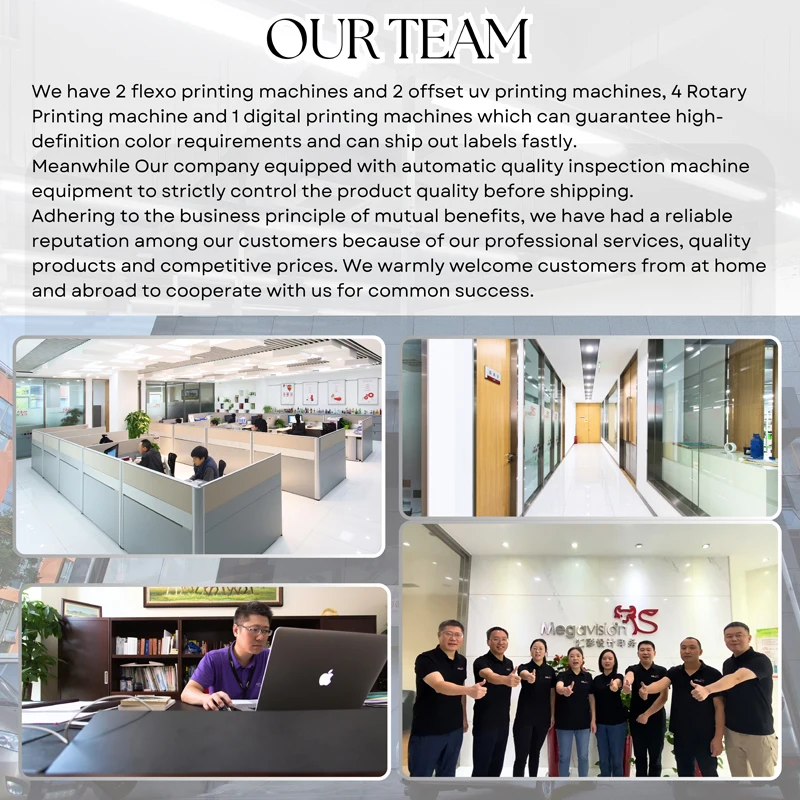 OUR TEAM

We have 2 flexo printing machines and 2 offset uv printing machines, 4 Rotary Printing machine and 1 digital printing machines which can guarantee high-definition color requirements and can ship out labels fastly.
Meanwhile Our company equipped with automatic quality inspection machine equipment to strictly control the product quality before shipping.
Adhering to the business principle of mutual benefits, we have had a reliable reputation among our customers because of our professional services, quality products and competitive prices. We warmly welcome customers from at home and abroad to cooperate with us for common success.

Megavision